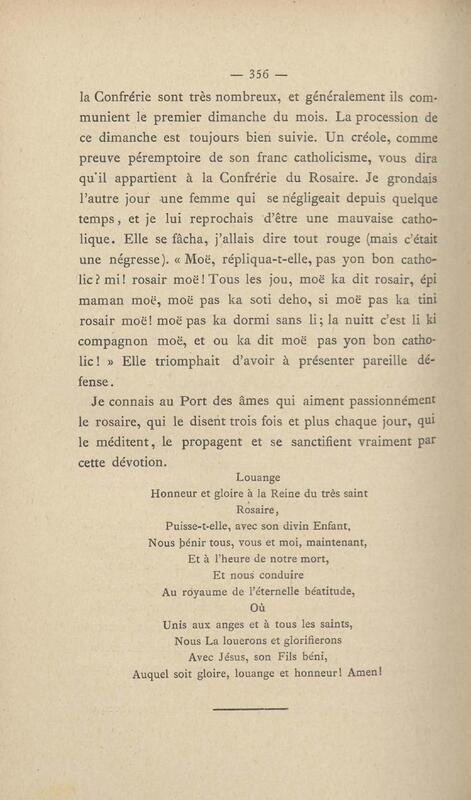 — 356 —

la Confrérie sont très nombreux, et généralement ils communient le premier dimanche du mois. La procession de ce dimanche est toujours bien suivie. Un créole, comme preuve péremptoire de son franc catholicisme, vous dira qu'il appartient à la Confrérie du Rosaire. Je grondais l'autre jour une femme qui se négligeait depuis quelque temps, et je lui reprochais d'être une mauvaise catholique. Elle se fâcha, j'allais dire tout rouge (mais c'était une négresse). « Moë, répliqua-t-elle, pas yon bon catholic? mi! rosair moë! Tous les jou, moë ka dit rosair, épi maman moë, moë pas ka soti deho, si moë pas ka tini rosair moë! moë pas ka dormi sans li; la nuitt c'est li ki compagnon moë, et ou ka dit moë pas yon bon catholic! » Elle triomphait d'avoir à présenter pareille défense.

Je connais au Port des âmes qui aiment passionnément le rosaire, qui le disent trois fois et plus chaque jour, qui le méditent, le propagent et se sanctifient vraiment par cette dévotion.

Louange
Honneur et gloire à la Reine du très saint Rosaire,
Puisse-t-elle, avec son divin Enfant,
Nous bénir tous, vous et moi, maintenant,
Et à l'heure de notre mort,
Et nous conduire
Au royaume de l'éternelle béatitude,
Où
Unis aux anges et à tous les saints,
Nous La louerons et glorifierons
Avec Jésus, son Fils béni,
Auquel soit gloire, louange et honneur! Amen!